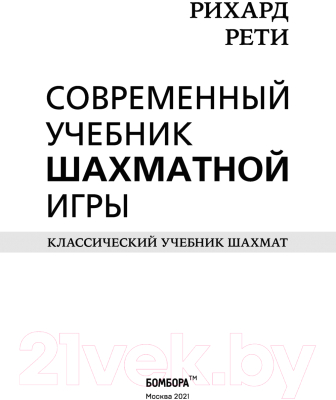 РИХАРД
РЕТИ

СОВРЕМЕННЫЙ УЧЕБНИК ШАХМАТНОЙ ИГРЫ

КЛАССИЧЕСКИЙ УЧЕБНИК ШАХМАТ

21vek.by

БОМБОРА™

Москва 2021